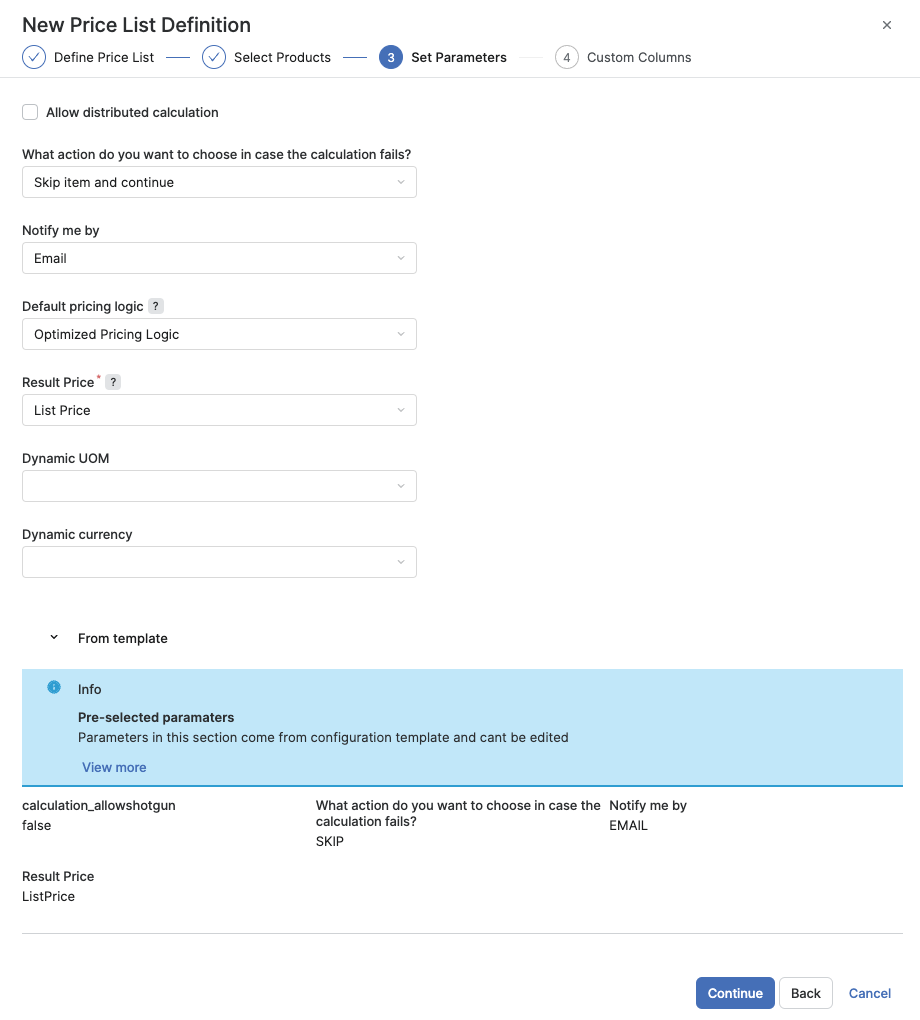 New Price List Definition

×

Define Price List
Select Products
3 Set Parameters
4 Custom Columns

Allow distributed calculation

What action do you want to choose in case the calculation fails?
Skip item and continue

Notify me by
Email

Default pricing logic ?
Optimized Pricing Logic

Result Price * ?
List Price

Dynamic UOM

Dynamic currency

From template

Info
Pre-selected paramaters
Parameters in this section come from configuration template and cant be edited
View more

calculation_allowshotgun
false

What action do you want to choose in case the calculation fails?
SKIP

Notify me by
EMAIL

Result Price
ListPrice

Continue
Back
Cancel